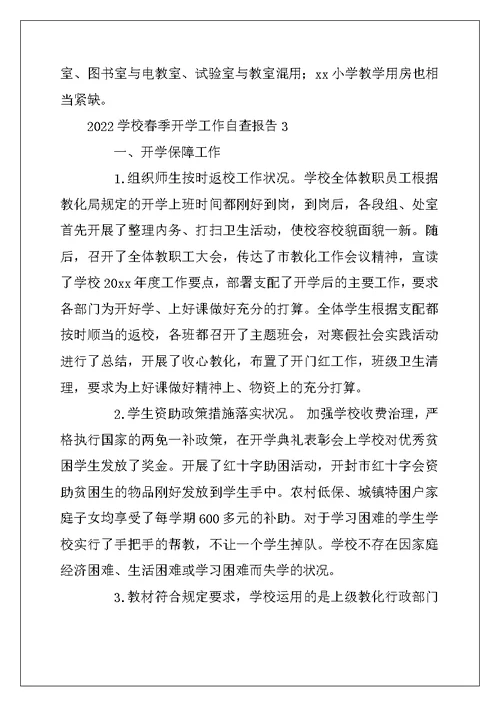 室、图书室与电教室、试验室与教室混用；xx 小学教学用房也相当紧缺。

2022 学校春季开学工作自查报告 3

一、开学保障工作

1.组织师生按时返校工作状况。学校全体教职员工根据教化局规定的开学上班时间都刚好到岗，到岗后，各段组、处室首先开展了整理内务、打扫卫生活动，使校容校貌面貌一新。随后，召开了全体教职工大会，传达了市教化工作会议精神，宣读了学校 20xx 年度工作要点，部署支配了开学后的主要工作，要求各部门为开好学、上好课做好充分的打算。全体学生根据支配都按时顺当的返校，各班都召开了主题班会，对寒假社会实践活动进行了总结，开展了收心教化，布置了开门红工作，班级卫生清理，要求为上好课做好精神上、物资上的充分打算。

2.学生资助政策措施落实状况。 加强学校收费治理，严格执行国家的两免一补政策，在开学典礼表彰会上学校对优秀贫困学生发放了奖金。开展了红十字助困活动，开封市红十字会资助贫困生的物品刚好发放到学生手中。农村低保、城镇特困户家庭子女均享受了每学期 600 多元的补助。对于学习困难的学生学校实行了手把手的帮教，不让一个学生掉队。学校不存在因家庭经济困难、生活困难或学习困难而失学的状况。

3.教材符合规定要求，学校运用的是上级教化行政部门